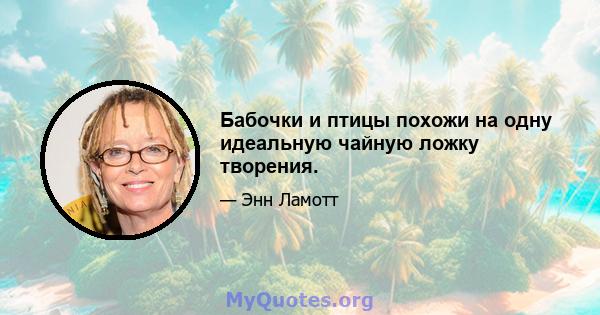 Бабочки и птицы похожи на одну идеальную чайную ложку творения.

— Энн Ламотт

MyQuotes.org